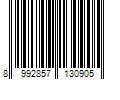 8 992857 130905